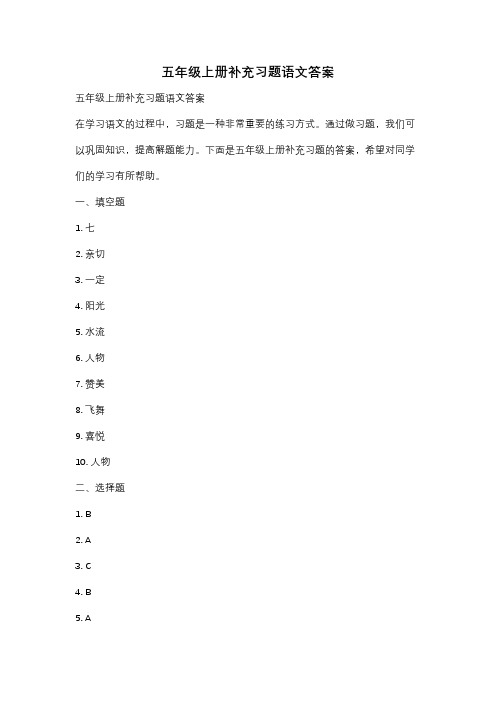 五年级上册补充习题语文答案

五年级上册补充习题语文答案

在学习语文的过程中，习题是一种非常重要的练习方式。通过做习题，我们可以巩固知识，提高解题能力。下面是五年级上册补充习题的答案，希望对同学们的学习有所帮助。

一、填空题

1. 七

2. 亲切

3. 一定

4. 阳光

5. 水流

6. 人物

7. 赞美

8. 飞舞

9. 喜悦

10. 人物

二、选择题

1. B

2. A

3. C

4. B

5. A